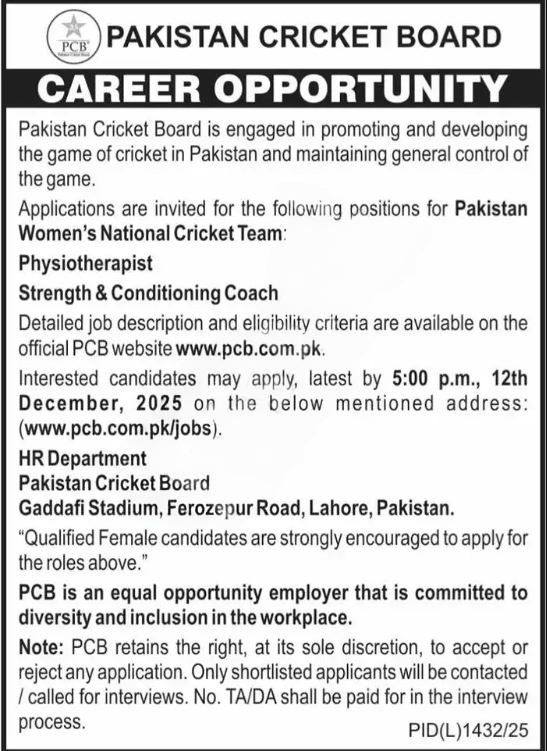 PCB

PAKISTAN CRICKET BOARD

CAREER OPPORTUNITY

Pakistan Cricket Board is engaged in promoting and developing the game of cricket in Pakistan and maintaining general control of the game.

Applications are invited for the following positions for Pakistan Women's National Cricket Team:

Physiotherapist

Strength & Conditioning Coach

Detailed job description and eligibility criteria are available on the official PCB website www.pcb.com.pk.

Interested candidates may apply, latest by 5:00 p.m., 12th December, 2025 on the below mentioned address: (www.pcb.com.pk/jobs).

HR Department
Pakistan Cricket Board
Gaddafi Stadium, Ferozepur Road, Lahore, Pakistan.

"Qualified Female candidates are strongly encouraged to apply for the roles above."

PCB is an equal opportunity employer that is committed to diversity and inclusion in the workplace.

Note: PCB retains the right, at its sole discretion, to accept or reject any application. Only shortlisted applicants will be contacted / called for interviews. No. TA/DA shall be paid for in the interview process.

PID(L)1432/25